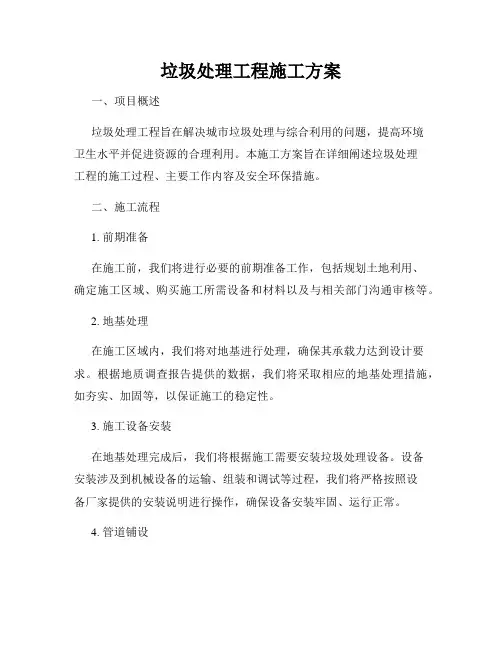 垃圾处理工程施工方案

一、项目概述

垃圾处理工程旨在解决城市垃圾处理与综合利用的问题，提高环境卫生水平并促进资源的合理利用。本施工方案旨在详细阐述垃圾处理工程的施工过程、主要工作内容及安全环保措施。

二、施工流程

1. 前期准备

在施工前，我们将进行必要的前期准备工作，包括规划土地利用、确定施工区域、购买施工所需设备和材料以及与相关部门沟通审核等。

2. 地基处理

在施工区域内，我们将对地基进行处理，确保其承载力达到设计要求。根据地质调查报告提供的数据，我们将采取相应的地基处理措施，如夯实、加固等，以保证施工的稳定性。

3. 施工设备安装

在地基处理完成后，我们将根据施工需要安装垃圾处理设备。设备安装涉及到机械设备的运输、组装和调试等过程，我们将严格按照设备厂家提供的安装说明进行操作，确保设备安装牢固、运行正常。

4. 管道铺设